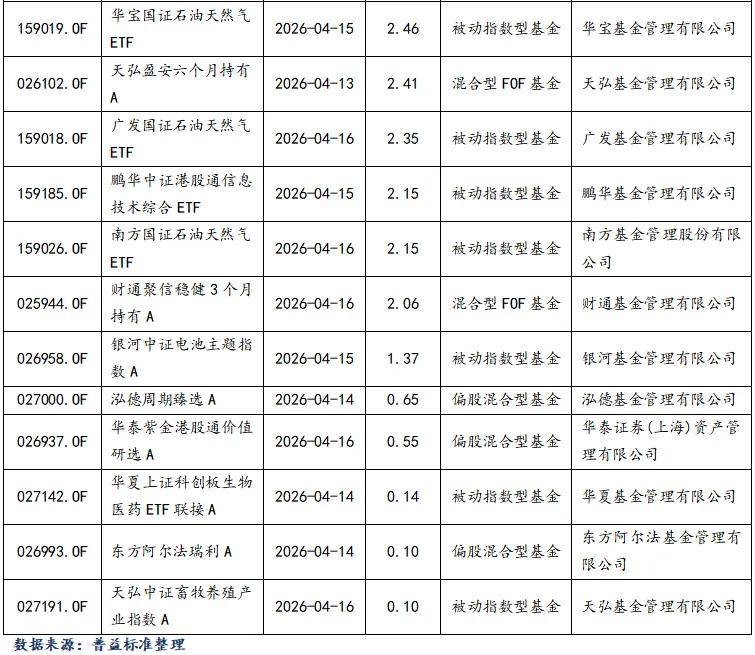 | 159019.OF | 华宝国证石油天然气ETF | 2026-04-15 | 2.46 | 被动指数型基金 | 华宝基金管理有限公司 |
|---|---|---|---|---|---|
| 026102.OF | 天弘盈安六个月持有A | 2026-04-13 | 2.41 | 混合型FOF基金 | 天弘基金管理有限公司 |
| 159018.OF | 广发国证石油天然气ETF | 2026-04-16 | 2.35 | 被动指数型基金 | 广发基金管理有限公司 |
| 159185.OF | 鹏华中证港股通信息技术综合ETF | 2026-04-15 | 2.15 | 被动指数型基金 | 鹏华基金管理有限公司 |
| 159026.OF | 南方国证石油天然气ETF | 2026-04-16 | 2.15 | 被动指数型基金 | 南方基金管理股份有限公司 |
| 025944.OF | 财通聚信稳健3个月持有A | 2026-04-16 | 2.06 | 混合型FOF基金 | 财通基金管理有限公司 |
| 026958.OF | 银河中证电池主题指数A | 2026-04-15 | 1.37 | 被动指数型基金 | 银河基金管理有限公司 |
| 027000.OF | 泓德周期臻选A | 2026-04-14 | 0.65 | 偏股混合型基金 | 泓德基金管理有限公司 |
| 026937.OF | 华泰紫金港股通价值研选A | 2026-04-16 | 0.55 | 偏股混合型基金 | 华泰证券(上海)资产管理有限公司 |
| 027142.OF | 华夏上证科创板生物医药ETF联接A | 2026-04-14 | 0.14 | 被动指数型基金 | 华夏基金管理有限公司 |
| 026993.OF | 东方阿尔法瑞利A | 2026-04-14 | 0.10 | 偏股混合型基金 | 东方阿尔法基金管理有限公司 |
| 027191.OF | 天弘中证畜牧养殖产业指数A | 2026-04-16 | 0.10 | 被动指数型基金 | 天弘基金管理有限公司 |

数据来源：普益标准整理